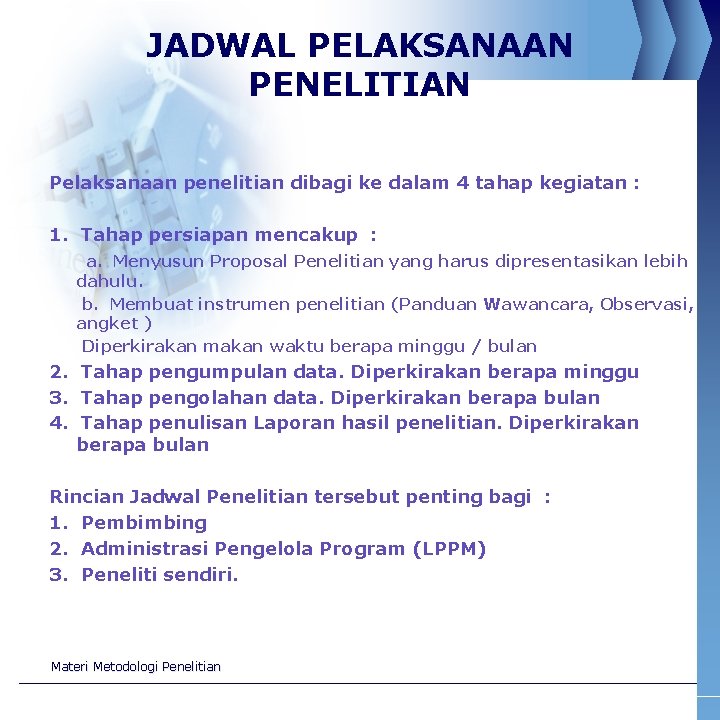 JADWAL PELAKSANAAN PENELITIAN

Pelaksanaan penelitian dibagi ke dalam 4 tahap kegiatan :

1. Tahap persiapan mencakup :
a. Menyusun Proposal Penelitian yang harus dipresentasikan lebih dahulu.
b. Membuat instrumen penelitian (Panduan Wawancara, Observasi, angket )
Diperkirakan makan waktu berapa minggu / bulan
2. Tahap pengumpulan data. Diperkirakan berapa minggu
3. Tahap pengolahan data. Diperkirakan berapa bulan
4. Tahap penulisan Laporan hasil penelitian. Diperkirakan berapa bulan

Rincian Jadwal Penelitian tersebut penting bagi :
1. Pembimbing
2. Administrasi Pengelola Program (LPPM)
3. Peneliti sendiri.

Materi Metodologi Penelitian